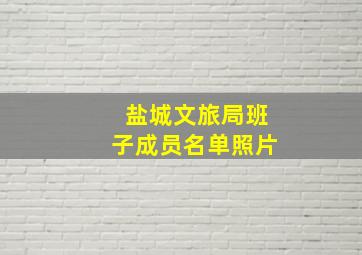 盐城文旅局班子成员名单照片